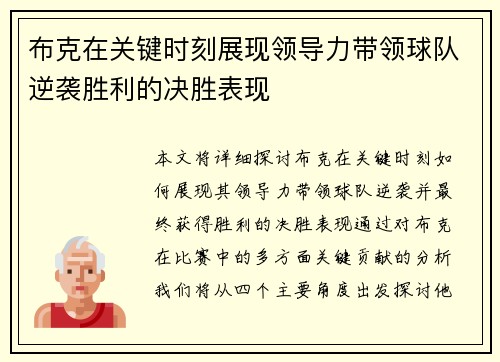 布克在关键时刻展现领导力带领球队逆袭胜利的决胜表现

本文将详细探讨布克在关键时刻如何展现其领导力带领球队逆袭并最终获得胜利的决胜表现通过对布克在比赛中的多方面关键贡献的分析我们将从四个主要角度出发探讨他